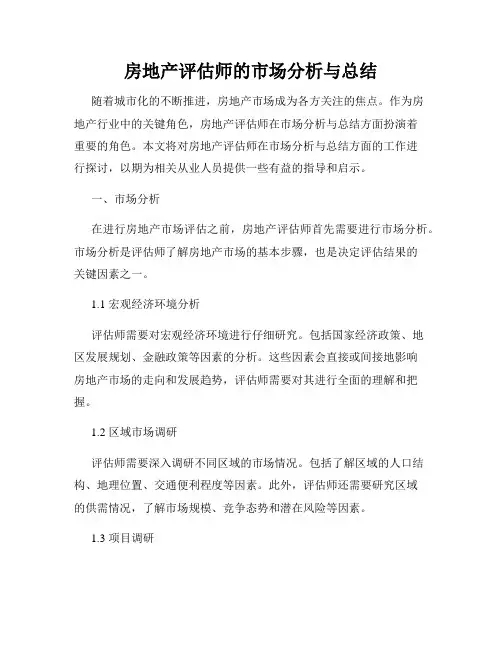 房地产评估师的市场分析与总结

随着城市化的不断推进，房地产市场成为各方关注的焦点。作为房地产行业中的关键角色，房地产评估师在市场分析与总结方面扮演着重要的角色。本文将对房地产评估师在市场分析与总结方面的工作进行探讨，以期为相关从业人员提供一些有益的指导和启示。

一、市场分析

在进行房地产市场评估之前，房地产评估师首先需要进行市场分析。市场分析是评估师了解房地产市场的基本步骤，也是决定评估结果的关键因素之一。

1.1 宏观经济环境分析

评估师需要对宏观经济环境进行仔细研究。包括国家经济政策、地区发展规划、金融政策等因素的分析。这些因素会直接或间接地影响房地产市场的走向和发展趋势，评估师需要对其进行全面的理解和把握。

1.2 区域市场调研

评估师需要深入调研不同区域的市场情况。包括了解区域的人口结构、地理位置、交通便利程度等因素。此外，评估师还需要研究区域的供需情况，了解市场规模、竞争态势和潜在风险等因素。

1.3 项目调研